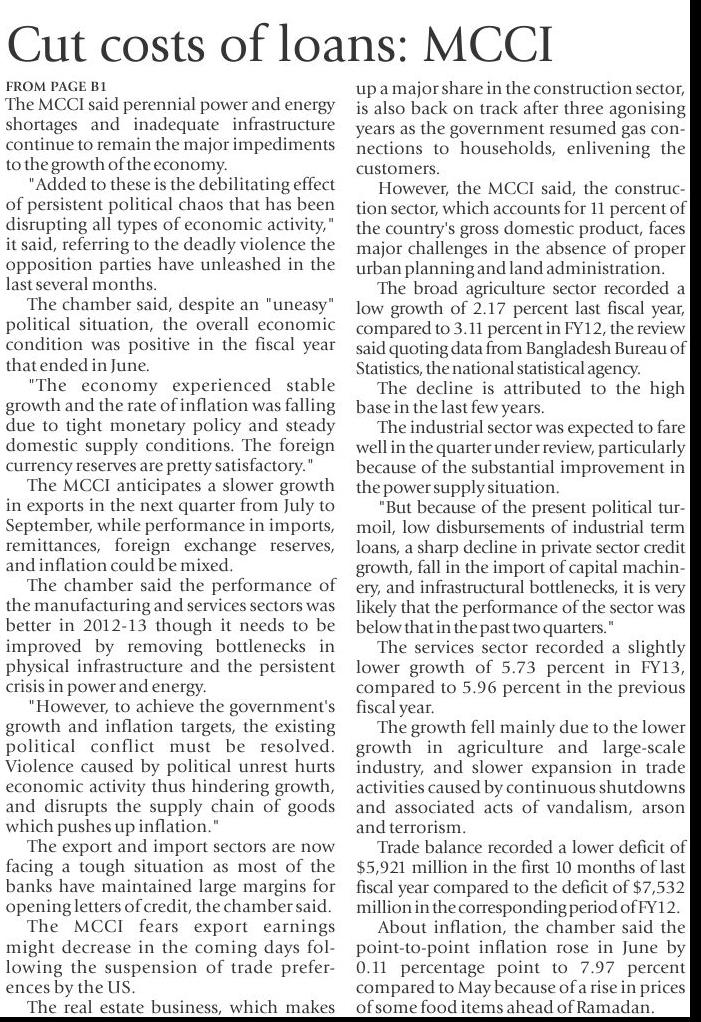 Cut costs of loans: MCCI

FROM PAGE B1
The MCCI said perennial power and energy shortages and inadequate infrastructure continue to remain the major impediments to the growth of the economy.

"Added to these is the debilitating effect of persistent political chaos that has been disrupting all types of economic activity," it said, referring to the deadly violence the opposition parties have unleashed in the last several months.

The chamber said, despite an "uneasy" political situation, the overall economic condition was positive in the fiscal year that ended in June.

"The economy experienced stable growth and the rate of inflation was falling due to tight monetary policy and steady domestic supply conditions. The foreign currency reserves are pretty satisfactory."

The MCCI anticipates a slower growth in exports in the next quarter from July to September, while performance in imports, remittances, foreign exchange reserves, and inflation could be mixed.

The chamber said the performance of the manufacturing and services sectors was better in 2012-13 though it needs to be improved by removing bottlenecks in physical infrastructure and the persistent crisis in power and energy.

"However, to achieve the government's growth and inflation targets, the existing political conflict must be resolved. Violence caused by political unrest hurts economic activity thus hindering growth, and disrupts the supply chain of goods which pushes up inflation."

The export and import sectors are now facing a tough situation as most of the banks have maintained large margins for opening letters of credit, the chamber said.

The MCCI fears export earnings might decrease in the coming days following the suspension of trade preferences by the US.

The real estate business, which makes up a major share in the construction sector, is also back on track after three agonising years as the government resumed gas connections to households, enlivening the customers.

However, the MCCI said, the construction sector, which accounts for 11 percent of the country's gross domestic product, faces major challenges in the absence of proper urban planning and land administration.

The broad agriculture sector recorded a low growth of 2.17 percent last fiscal year, compared to 3.11 percent in FY12, the review said quoting data from Bangladesh Bureau of Statistics, the national statistical agency.

The decline is attributed to the high base in the last few years.

The industrial sector was expected to fare well in the quarter under review, particularly because of the substantial improvement in the power supply situation.

"But because of the present political turmoil, low disbursements of industrial term loans, a sharp decline in private sector credit growth, fall in the import of capital machinery, and infrastructural bottlenecks, it is very likely that the performance of the sector was below that in the past two quarters."

The services sector recorded a slightly lower growth of 5.73 percent in FY13, compared to 5.96 percent in the previous fiscal year.

The growth fell mainly due to the lower growth in agriculture and large-scale industry, and slower expansion in trade activities caused by continuous shutdowns and associated acts of vandalism, arson and terrorism.

Trade balance recorded a lower deficit of $5,921 million in the first 10 months of last fiscal year compared to the deficit of $7,532 million in the corresponding period of FY12.

About inflation, the chamber said the point-to-point inflation rose in June by 0.11 percentage point to 7.97 percent compared to May because of a rise in prices of some food items ahead of Ramadan.